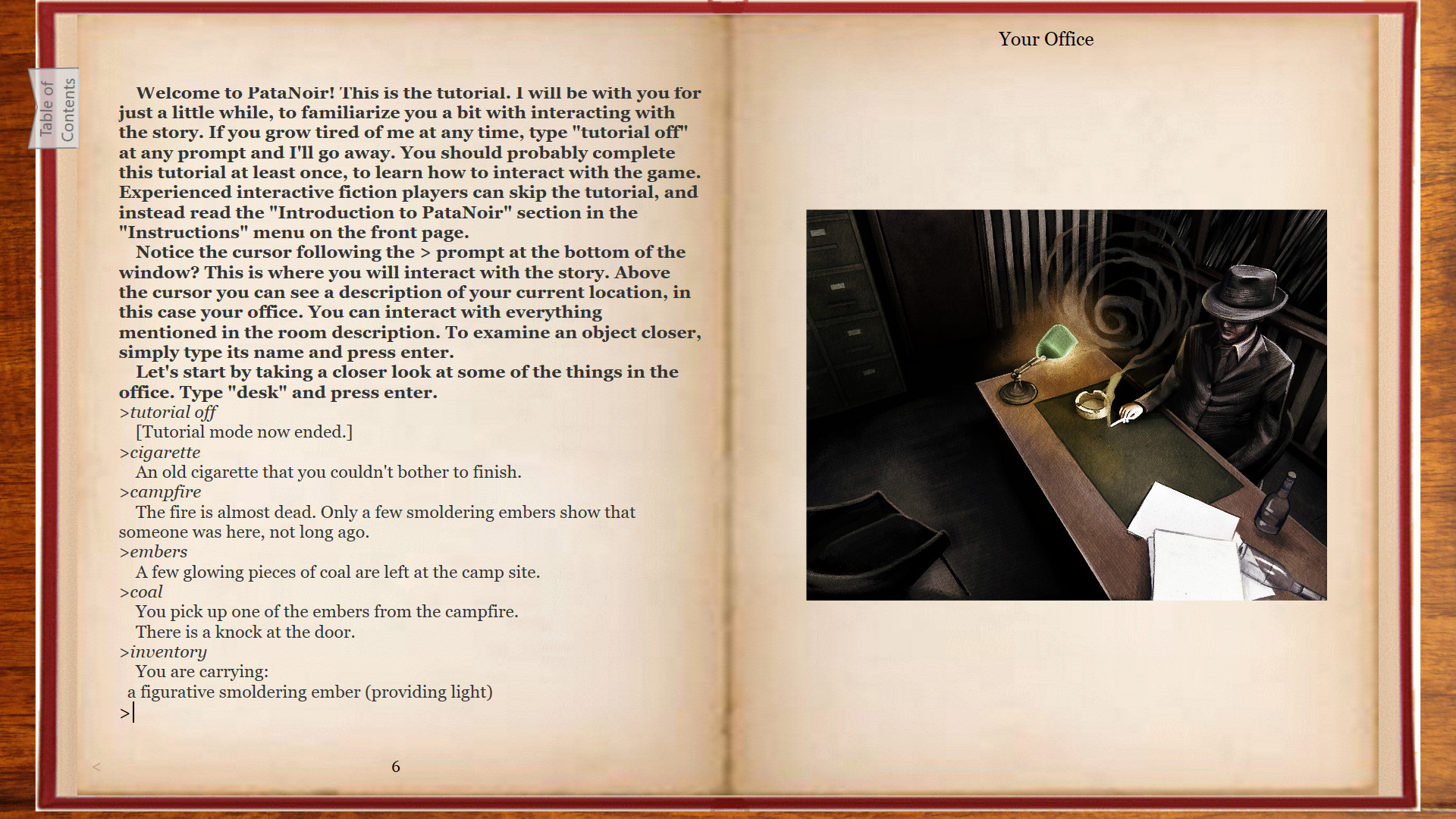 Table of Contents

Welcome to PataNoir! This is the tutorial. I will be with you for just a little while, to familiarize you a bit with interacting with the story. If you grow tired of me at any time, type "tutorial off" at any prompt and I'll go away. You should probably complete this tutorial at least once, to learn how to interact with the game. Experienced interactive fiction players can skip the tutorial, and instead read the "Introduction to PataNoir" section in the "Instructions" menu on the front page.

Notice the cursor following the > prompt at the bottom of the window? This is where you will interact with the story. Above the cursor you can see a description of your current location, in this case your office. You can interact with everything mentioned in the room description. To examine an object closer, simply type its name and press enter.

Let's start by taking a closer look at some of the things in the office. Type "desk" and press enter.

>tutorial off

[Tutorial mode now ended.]

>cigarette

An old cigarette that you couldn't bother to finish.

>campfire

The fire is almost dead. Only a few smoldering embers show that someone was here, not long ago.

>embers

A few glowing pieces of coal are left at the camp site.

>coal

You pick up one of the embers from the campfire.

There is a knock at the door.

>inventory

You are carrying:

a figurative smoldering ember (providing light)

>

<

6

Your Office